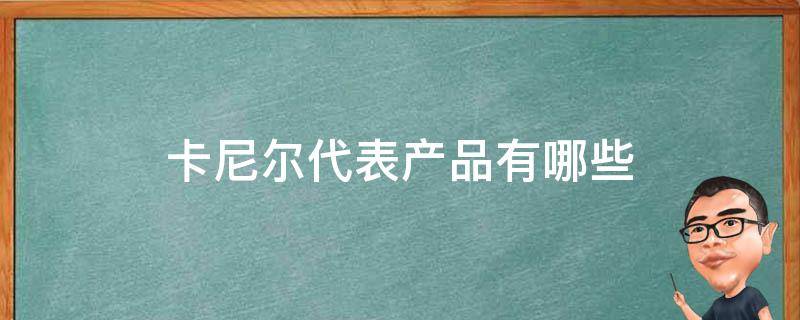 卡尼尔代表产品有哪些